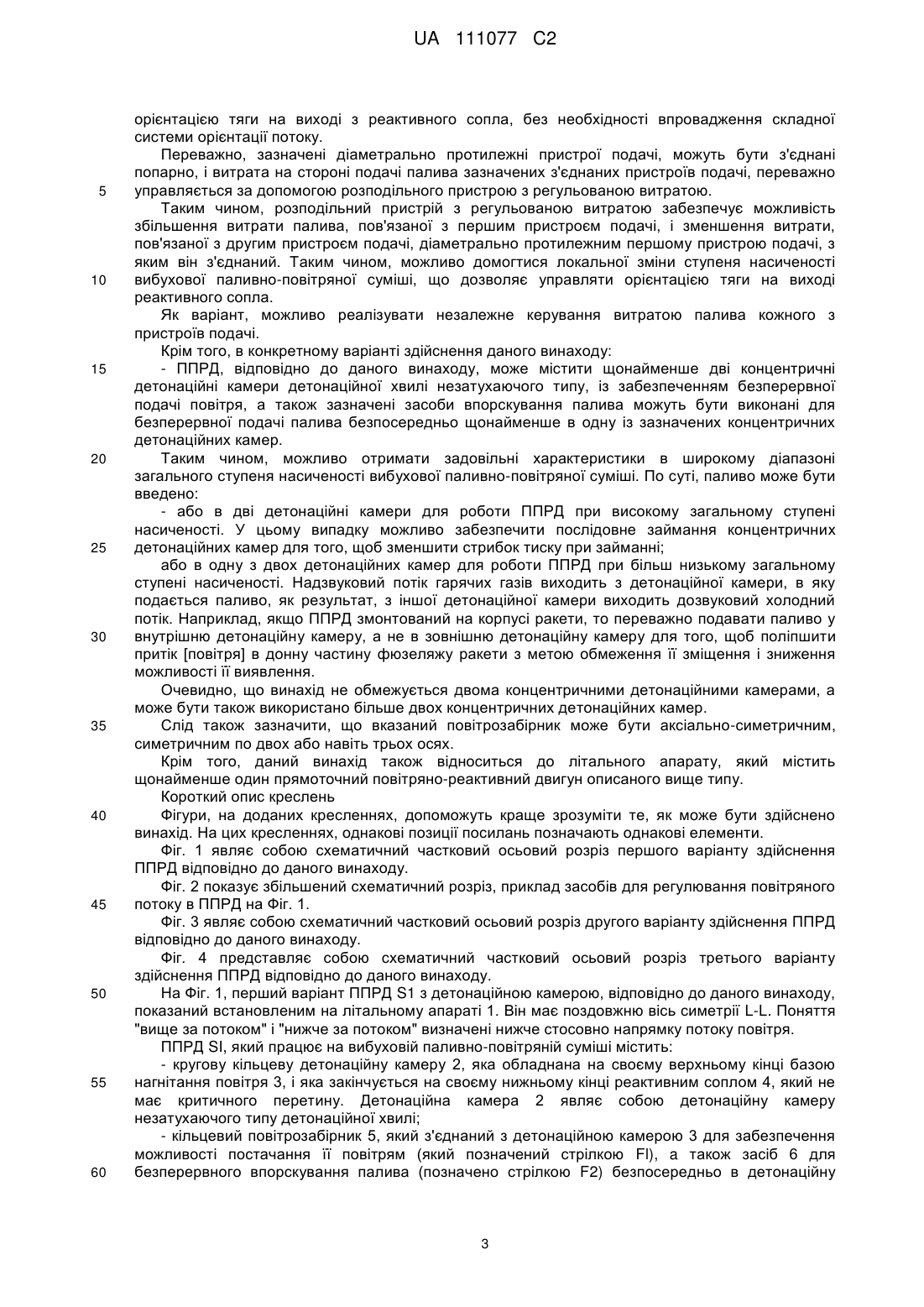 UA 111077 C2

орієнтацією тяги на виході з реактивного сопла, без необхідності впровадження складної системи орієнтації потоку.

Переважно, зазначені діаметрально протилежні пристрої подачі, можуть бути з'єднані попарно, і витрата на стороні подачі палива зазначених з'єднаних пристроїв подачі, переважно
5 управляється за допомогою розподільного пристрою з регульованою витратою.

Таким чином, розподільний пристрій з регульованою витратою забезпечує можливість збільшення витрати палива, пов'язаної з першим пристроєм подачі, і зменшення витрати, пов'язаної з другим пристроєм подачі, діаметрально протилежним першому пристрою подачі, з яким він з'єднаний. Таким чином, можливо домогтися локальної зміни ступеня насиченості
10 вибухової паливно-повітряної суміші, що дозволяє управляти орієнтацією тяги на виході реактивного сопла.

Як варіант, можливо реалізувати незалежне керування витратою палива кожного з пристроїв подачі.

Крім того, в конкретному варіанті здійснення даного винаходу:
15 - ППРД, відповідно до даного винаходу, може містити щонайменше дві концентричні детонаційні камери детонаційної хвилі незатухаючого типу, із забезпеченням безперервної подачі повітря, а також зазначені засоби впорскування палива можуть бути виконані для безперервної подачі палива безпосередньо щонайменше в одну із зазначених концентричних детонаційних камер.
20 Таким чином, можливо отримати задовільні характеристики в широкому діапазоні загального ступеня насиченості вибухової паливно-повітряної суміші. По суті, паливо може бути введено:

- або в дві детонаційні камери для роботи ППРД при високому загальному ступені насиченості. У цьому випадку можливо забезпечити послідовне займання концентричних
25 детонаційних камер для того, щоб зменшити стрибок тиску при займанні;

або в одну з двох детонаційних камер для роботи ППРД при більш низькому загальному ступені насиченості. Надзвуковий потік гарячих газів виходить з детонаційної камери, в яку подається паливо, як результат, з іншої детонаційної камери виходить дозвуковий холодний потік. Наприклад, якщо ППРД змонтований на корпусі ракети, то переважно подавати паливо у
30 внутрішню детонаційну камеру, а не в зовнішню детонаційну камеру для того, щоб поліпшити притік [повітря] в донну частину фюзеляжу ракети з метою обмеження її зміщення і зниження можливості її виявлення.

Очевидно, що винахід не обмежується двома концентричними детонаційними камерами, а може бути також використано більше двох концентричних детонаційних камер.
35 Слід також зазначити, що вказаний повітрозабірник може бути аксіально-симетричним, симетричним по двох або навіть трьох осях.

Крім того, даний винахід також відноситься до літального апарату, який містить щонайменше один прямоточний повітряно-реактивний двигун описаного вище типу.

Короткий опис креслень
40 Фігури, на доданих кресленнях, допоможуть краще зрозуміти те, як може бути здійснено винахід. На цих кресленнях, однакові позиції посилань позначають однакові елементи.

Фіг. 1 являє собою схематичний частковий осьовий розріз першого варіанту здійснення ППРД відповідно до даного винаходу.

Фіг. 2 показує збільшений схематичний розріз, приклад засобів для регулювання повітряного
45 потоку в ППРД на Фіг. 1.

Фіг. 3 являє собою схематичний частковий осьовий розріз другого варіанту здійснення ППРД відповідно до даного винаходу.

Фіг. 4 представляє собою схематичний частковий осьовий розріз третього варіанту здійснення ППРД відповідно до даного винаходу.
50 На Фіг. 1, перший варіант ППРД S1 з детонаційною камерою, відповідно до даного винаходу, показаний встановленим на літальному апараті 1. Він має поздовжню вісь симетрії L-L. Поняття "вище за потоком" і "нижче за потоком" визначені нижче стосовно напрямку потоку повітря.

ППРД SI, який працює на вибуховій паливно-повітряній суміші містить:

- кругову кільцеву детонаційну камеру 2, яка обладнана на своєму верхньому кінці базою
55 нагнітання повітря 3, і яка закінчується на своєму нижньому кінці реактивним соплом 4, який не має критичного перетину. Детонаційна камера 2 являє собою детонаційну камеру незатухаючого типу детонаційної хвилі;

- кільцевий повітрозабірник 5, який з'єднаний з детонаційною камерою 3 для забезпечення можливості постачання її повітрям (який позначений стрілкою Fl), а також засіб 6 для
60 безперервного впорскування палива (позначено стрілкою F2) безпосередньо в детонаційну

3